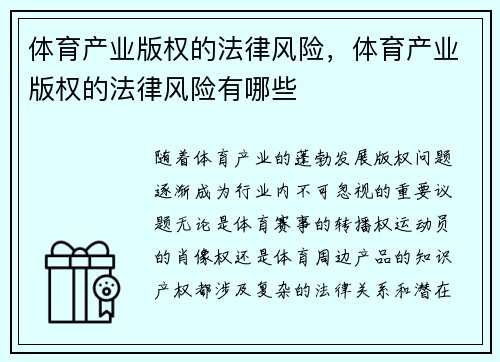 体育产业版权的法律风险，体育产业版权的法律风险有哪些

随着体育产业的蓬勃发展版权问题逐渐成为行业内不可忽视的重要议题无论是体育赛事的转播权运动员的肖像权还是体育周边产品的知识产权都涉及复杂的法律关系和潜在